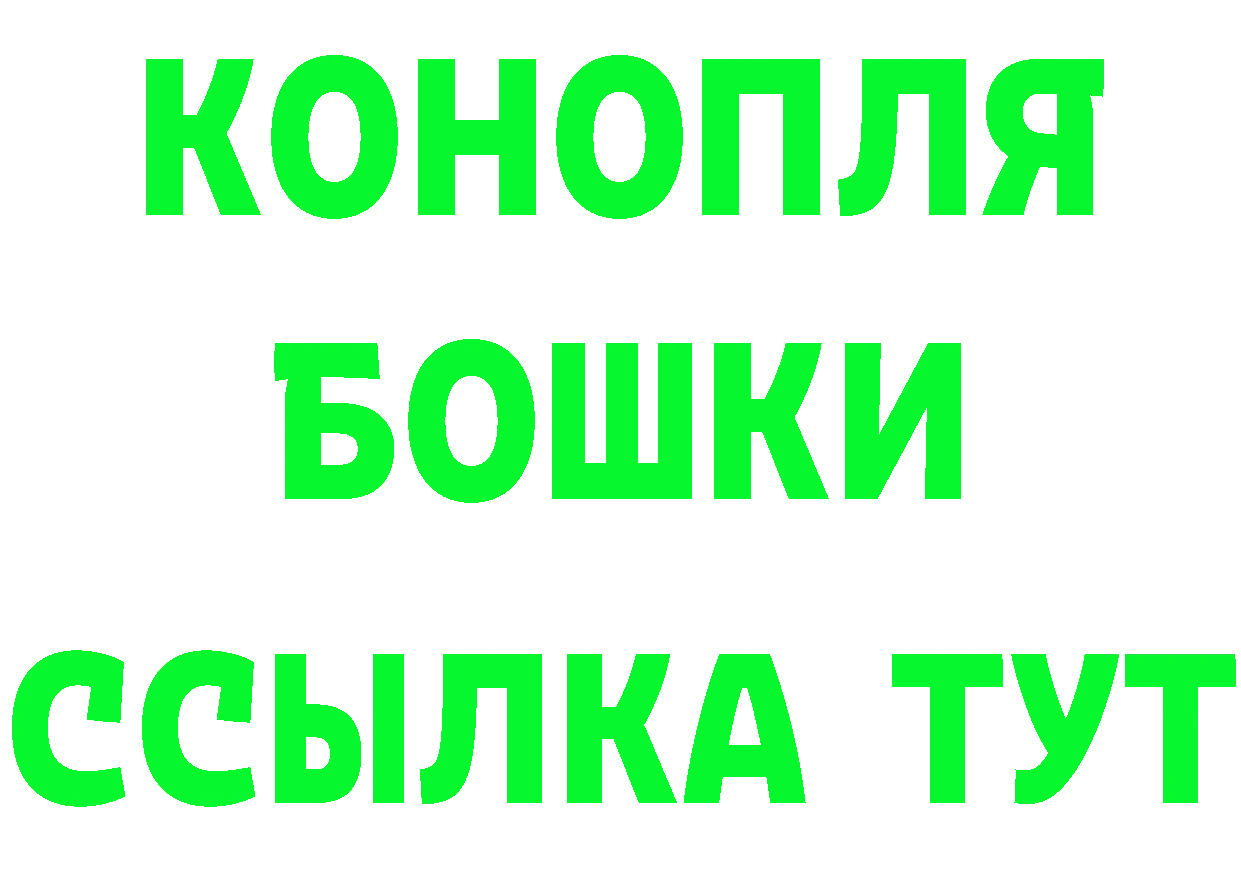 КОНОПЛЯ
БОШКИ
ССЫЛКА ТУТ